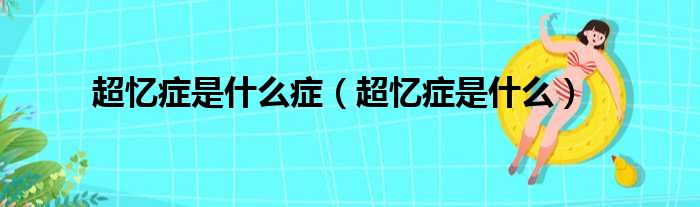 超忆症是什么症（超忆症是什么）